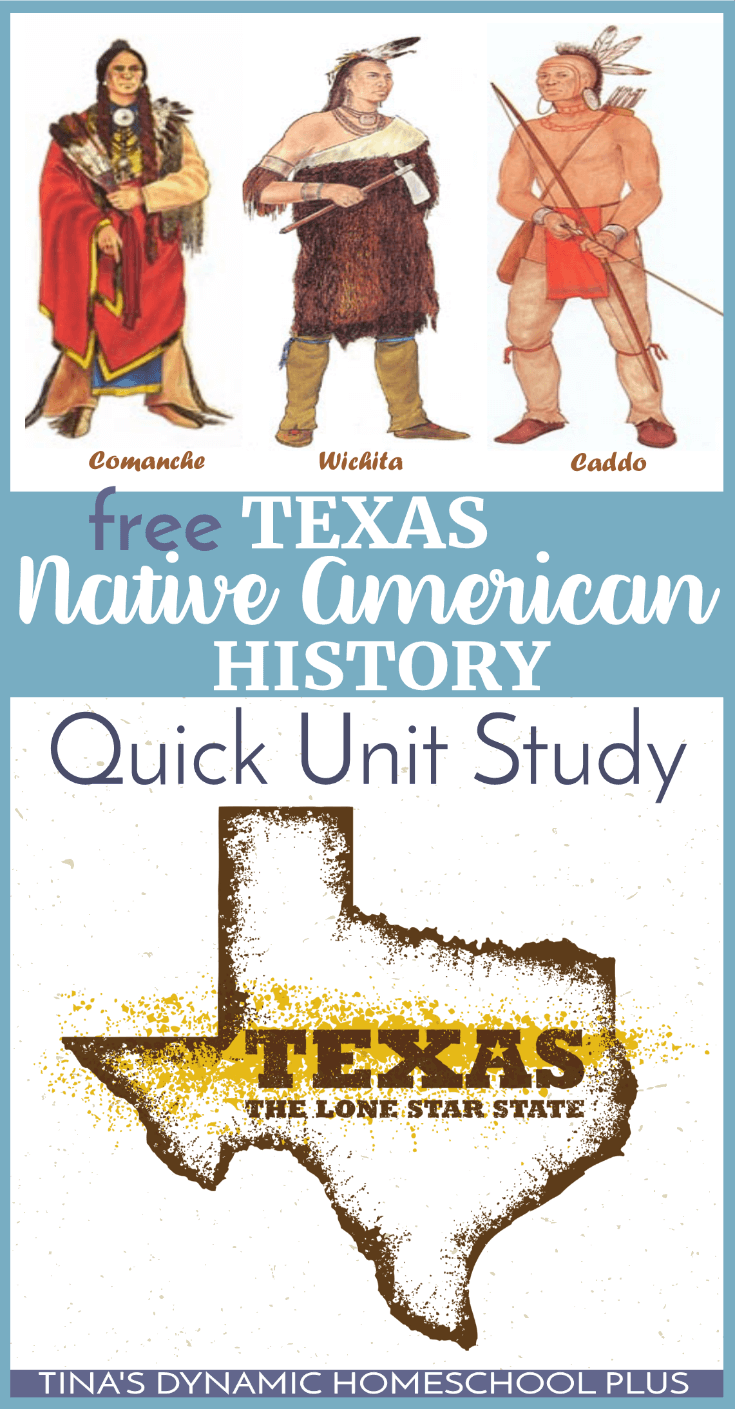 Comanche Wichita Caddo

free TEXAS
Native American
HISTORY

Quick Unit Study

TEXAS
THE LONE STAR STATE

TINA'S DYNAMIC HOMESCHOOL PLUS